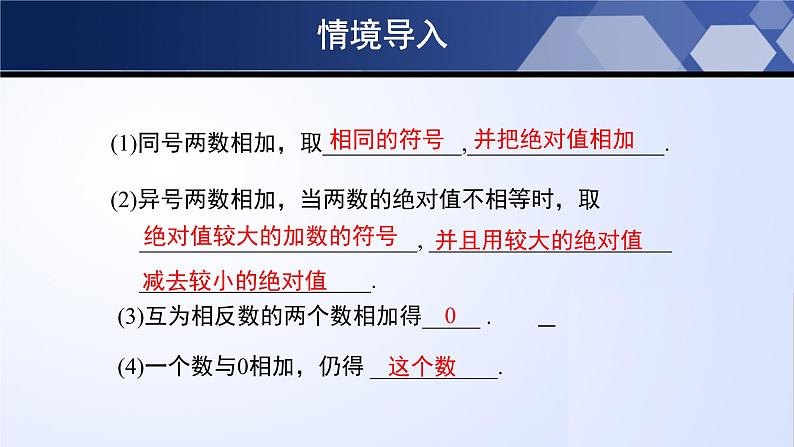 情境导入

(1)同号两数相加，取相同的符号,并把绝对值相加.

(2)异号两数相加，当两数的绝对值不相等时，取绝对值较大的加数的符号，并且用较大的绝对值减去较小的绝对值.

(3)互为相反数的两个数相加得 0 .

(4)一个数与0相加，仍得 这个数.